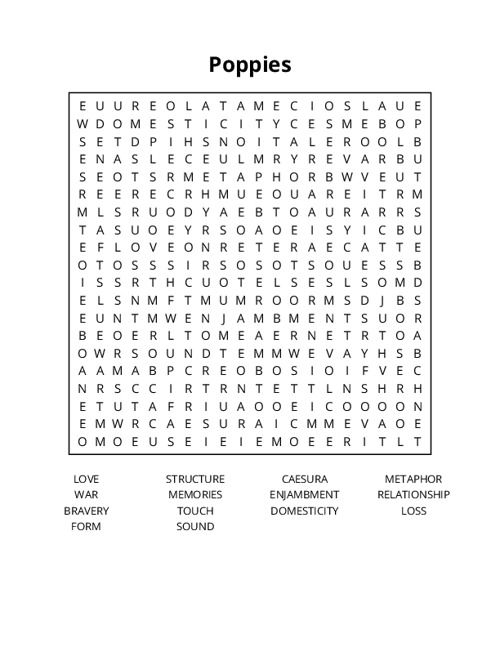 Poppies

E U U R E O L A T A M E C I O S L A U E
W D O M E S T I C I T Y C E S M E B O P
S E T D P I H S N O I T A L E R O O L B
E N A S L E C E U L M R Y R E V A R B U
S E O T S R M E T A P H O R B W V E U T
R E E R E C R H M U E O U A R E I T R M
M L S R U O D Y A E B T O A U R A R R S
T A S U O E Y R S O A O E I S Y I C B U
E F L O V E O N R E T E R A E C A T T E
O T O S S S I R S O S O T S O U E S S B
I S S R T H C U O T E L S E S L S O M D
E L S N M F T M U M R O O R M S D J B S
E U N T M W E N J A M B M E N T S U O R
B E O E R L T O M E A E R N E T R T O A
O W R S O U N D T E M M W E V A Y H S B
A A M A B P C R E O B O S I O I F V E C
N R S C C I R T R N T E T T L N S H R H
E T U T A F R I U A O O E I C O O O O N
E M W R C A E S U R A I C M M E V A O E
O M O E U S E I E I E M O E E R I T L T

LOVE
WAR
BRAVERY
FORM

STRUCTURE
MEMORIES
TOUCH
SOUND

CAESURA
ENJAMBMENT
DOMESTICITY

METAPHOR
RELATIONSHIP
LOSS